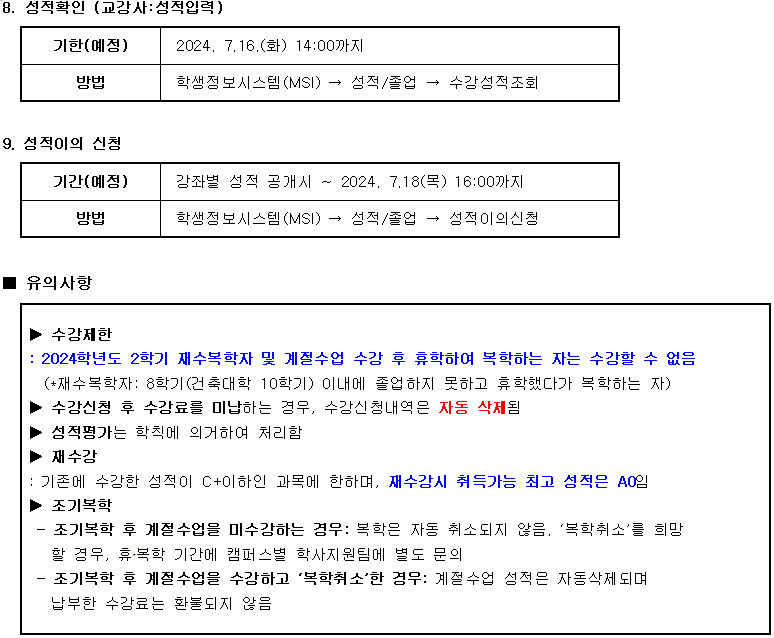 8. 성적확인 (교강사:성적입력)

| 기한(예정) | 2024. 7.16.(화) 14:00까지 |
|---|---|
| 방법 | 학생정보시스템(MSI) → 성적/졸업 → 수강성적조회 |

9. 성적이의 신청

| 기간(예정) | 강좌별 성적 공개시 ~ 2024. 7.18(목) 16:00까지 |
|---|---|
| 방법 | 학생정보시스템(MSI) → 성적/졸업 → 성적이의신청 |

■ 유의사항

▶ 수강제한
: 2024학년도 2학기 재수복학자 및 계절수업 수강 후 휴학하여 복학하는 자는 수강할 수 없음
(*재수복학자: 8학기(건축대학 10학기) 이내에 졸업하지 못하고 휴학했다가 복학하는 자)
▶ 수강신청 후 수강료를 미납하는 경우, 수강신청내역은 자동 삭제됨
▶ 성적평가는 학칙에 의거하여 처리함
▶ 재수강
: 기존에 수강한 성적이 C+이하인 과목에 한하며, 재수강시 취득가능 최고 성적은 A0임
▶ 조기복학
- 조기복학 후 계절수업을 미수강하는 경우: 복학은 자동 취소되지 않음. '복학취소'를 희망할 경우, 휴·복학 기간에 캠퍼스별 학사지원팀에 별도 문의
- 조기복학 후 계절수업을 수강하고 '복학취소'한 경우: 계절수업 성적은 자동삭제되며 납부한 수강료는 환불되지 않음